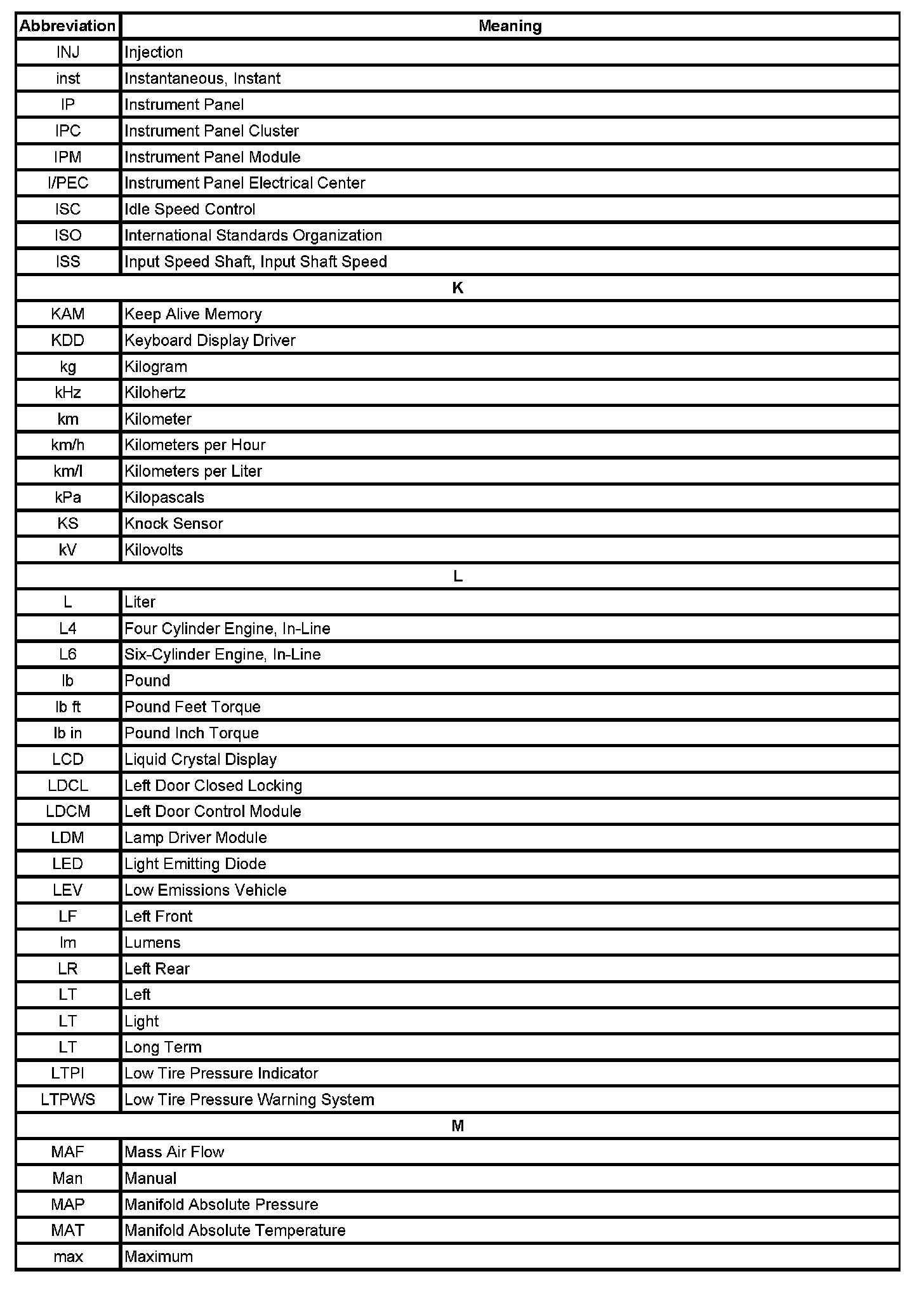 | Abbreviation | Meaning |
|---|---|
| INJ | Injection |
| inst | Instantaneous, Instant |
| IP | Instrument Panel |
| IPC | Instrument Panel Cluster |
| IPM | Instrument Panel Module |
| I/PEC | Instrument Panel Electrical Center |
| ISC | Idle Speed Control |
| ISO | International Standards Organization |
| ISS | Input Speed Shaft, Input Shaft Speed |
| K | |
| KAM | Keep Alive Memory |
| KDD | Keyboard Display Driver |
| kg | Kilogram |
| kHz | Kilohertz |
| km | Kilometer |
| km/h | Kilometers per Hour |
| km/l | Kilometers per Liter |
| kPa | Kilopascals |
| KS | Knock Sensor |
| kV | Kilovolts |
| L | |
| L | Liter |
| L4 | Four Cylinder Engine, In-Line |
| L6 | Six-Cylinder Engine, In-Line |
| lb | Pound |
| lb ft | Pound Feet Torque |
| lb in | Pound Inch Torque |
| LCD | Liquid Crystal Display |
| LDCL | Left Door Closed Locking |
| LDCM | Left Door Control Module |
| LDM | Lamp Driver Module |
| LED | Light Emitting Diode |
| LEV | Low Emissions Vehicle |
| LF | Left Front |
| lm | Lumens |
| LR | Left Rear |
| LT | Left |
| LT | Light |
| LT | Long Term |
| LTPI | Low Tire Pressure Indicator |
| LTPWS | Low Tire Pressure Warning System |
| M | |
| MAF | Mass Air Flow |
| Man | Manual |
| MAP | Manifold Absolute Pressure |
| MAT | Manifold Absolute Temperature |
| max | Maximum |